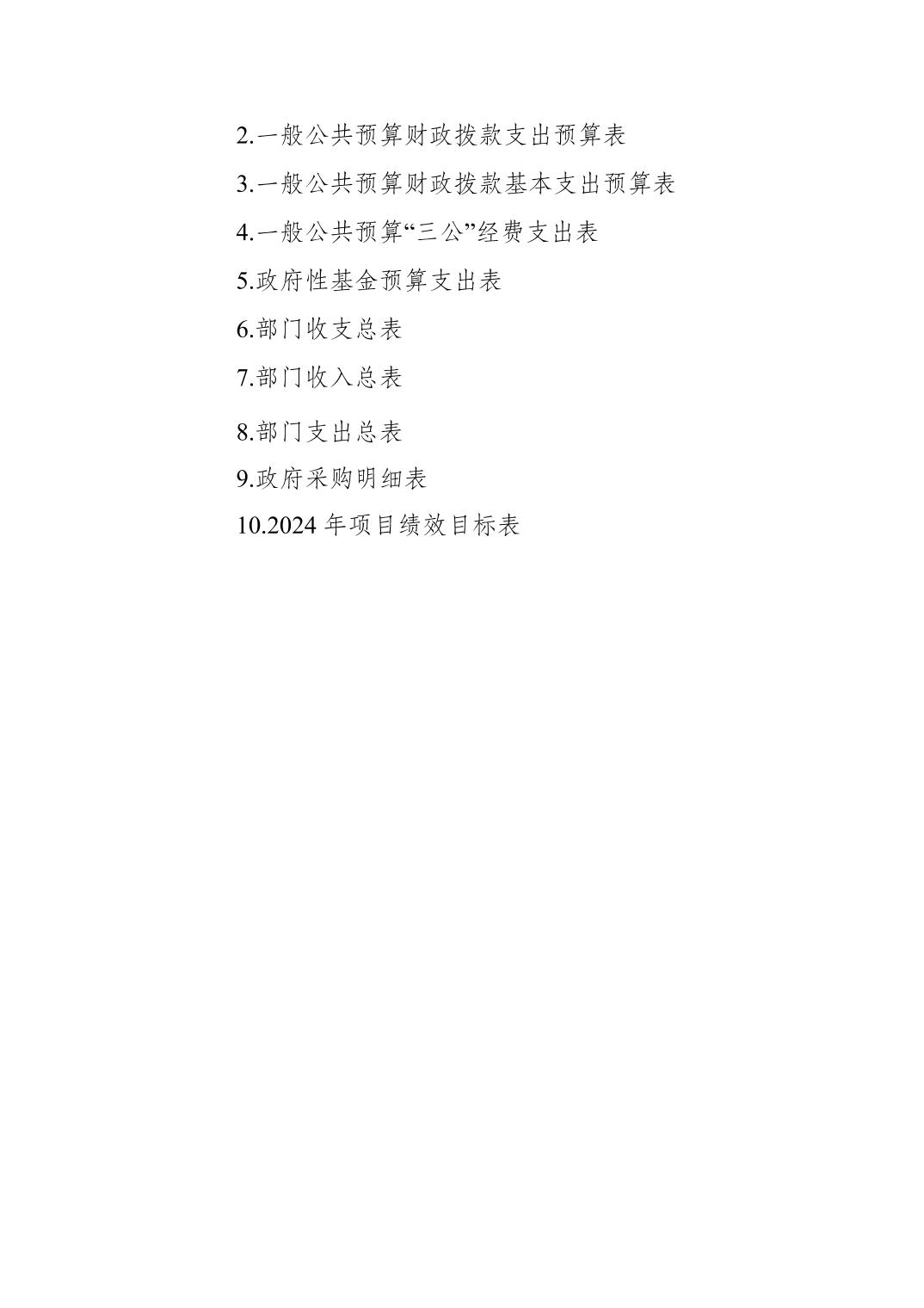 2.一般公共预算财政拨款支出预算表

3.一般公共预算财政拨款基本支出预算表

4.一般公共预算“三公”经费支出表

5.政府性基金预算支出表

6.部门收支总表

7.部门收入总表

8.部门支出总表

9.政府采购明细表

10.2024年项目绩效目标表